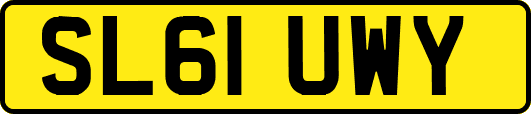 SL61 UWY